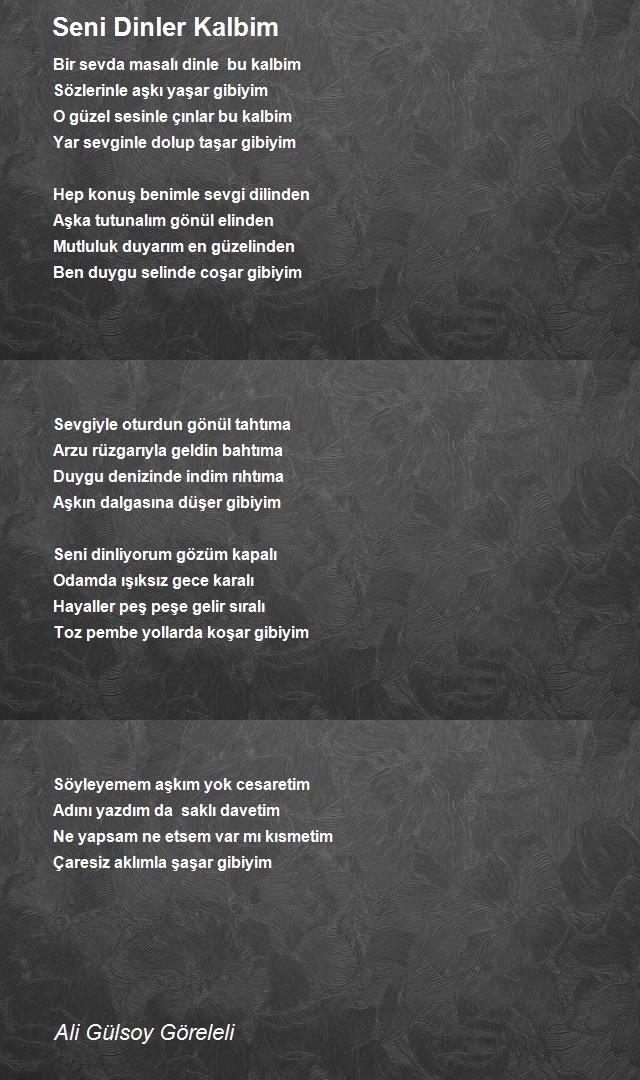 Seni Dinler Kalbim

Bir sevda masalı dinle bu kalbim
Sözlerinle aşkı yaşar gibiyim
O güzel sesinle çınlar bu kalbim
Yar sevginle dolup taşar gibiyim

Hep konuş benimle sevgi dilinden
Aşka tutunalım gönül elinden
Mutluluk duyarım en güzelinden
Ben duygu selinde coşar gibiyim

Sevgiyle oturdun gönül tahtıma
Arzu rüzgarıyla geldin bahtıma
Duygu denizinde indim rıhtıma
Aşkın dalgasına düşer gibiyim

Seni dinliyorum gözüm kapalı
Odamda ışıksız gece karalı
Hayaller peş peşe gelir sıralı
Toz pembe yollarda koşar gibiyim

Söyleyemem aşkım yok cesaretim
Adını yazdım da saklı davetim
Ne yapsam ne etsem var mı kısmetim
Çaresiz aklımla şaşar gibiyim

Ali Gülsoy Göreleli